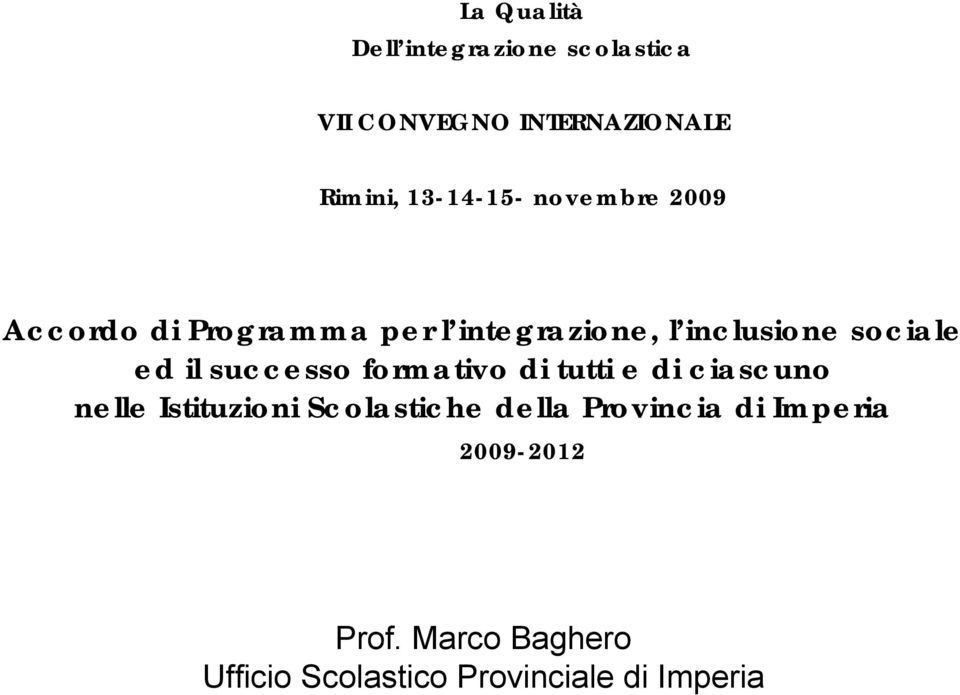 La Qualità
Dell'integrazione scolastica

VII CONVEGNO INTERNAZIONALE

Rimini, 13-14-15- novembre 2009

Accordo di Programma per l'integrazione, l'inclusione sociale ed il successo formativo di tutti e di ciascuno nelle Istituzioni Scolastiche della Provincia di Imperia

2009-2012

Prof. Marco Baghero
Ufficio Scolastico Provinciale di Imperia